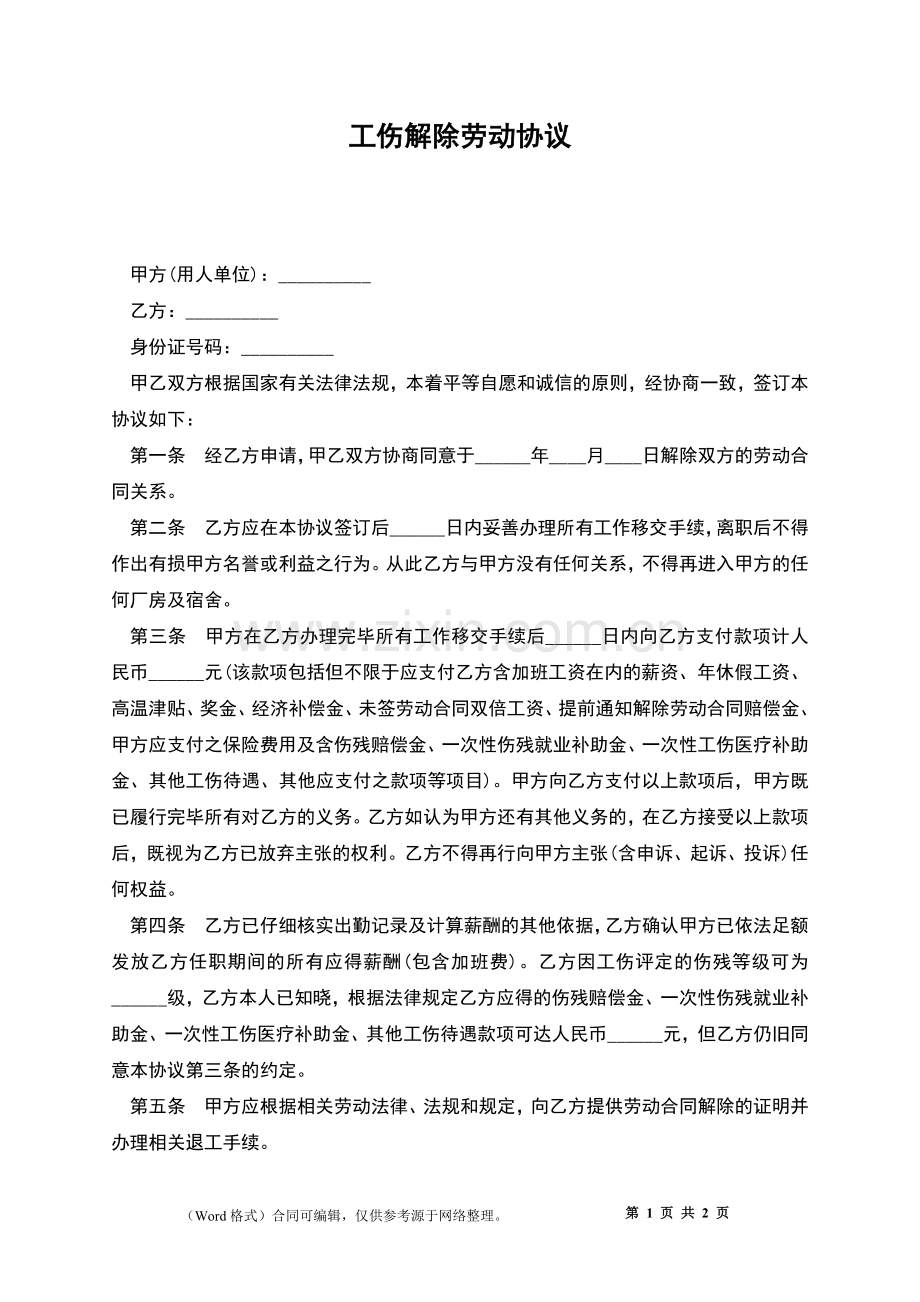 工伤解除劳动协议

甲方(用人单位)：____

乙方：____

身份证号码：____

甲乙双方根据国家有关法律法规，本着平等自愿和诚信的原则，经协商一致，签订本协议如下：

第一条 经乙方申请,甲乙双方协商同意于____年____月____日解除双方的劳动合同关系。

第二条 乙方应在本协议签订后____日内妥善办理所有工作移交手续,离职后不得作出有损甲方名誉或利益之行为。从此乙方与甲方没有任何关系，不得再进入甲方的任何厂房及宿舍。

第三条 甲方在乙方办理完毕所有工作移交手续后____日内向乙方支付款项计人民币____元(该款项包括但不限于应支付乙方含加班工资在内的薪资、年休假工资、高温津贴、奖金、经济补偿金、未签劳动合同双倍工资、提前通知解除劳动合同赔偿金、甲方应支付之保险费用及含伤残赔偿金、一次性伤残就业补助金、一次性工伤医疗补助金、其他工伤待遇、其他应支付之款项等项目)。甲方向乙方支付以上款项后，甲方既已履行完毕所有对乙方的义务。乙方如认为甲方还有其他义务的，在乙方接受以上款项后，既视为乙方已放弃主张的权利。乙方不得再行向甲方主张(含申诉、起诉、投诉)任何权益。

第四条 乙方已仔细核实出勤记录及计算薪酬的其他依据，乙方确认甲方已依法足额发放乙方任职期间的所有应得薪酬(包含加班费)。乙方因工伤评定的伤残等级可为____级，乙方本人已知晓，根据法律规定乙方应得的伤残赔偿金、一次性伤残就业补助金、一次性工伤医疗补助金、其他工伤待遇款项可达人民币____元，但乙方仍旧同意本协议第三条的约定。

第五条 甲方应根据相关劳动法律、法规和规定，向乙方提供劳动合同解除的证明并办理相关退工手续。

（Word格式）合同可编辑，仅供参考源于网络整理。 第1页 共2页

www.zixin.com.cn